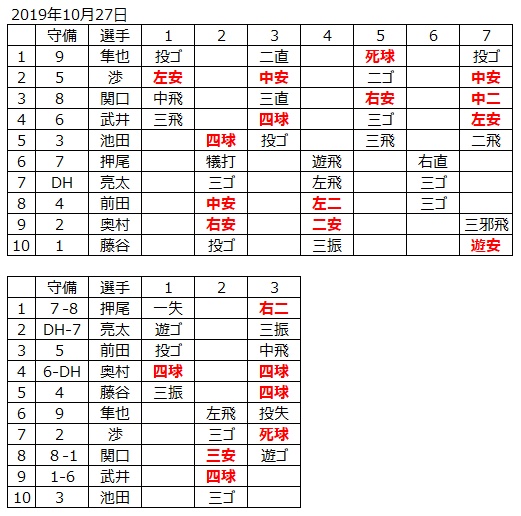 2019年10月27日

|  | 守備 | 選手 | 1 | 2 | 3 | 4 | 5 | 6 | 7 |
|---|---|---|---|---|---|---|---|---|---|
| 1 | 9 | 隼也 | 投ゴ |  | 二直 |  | 死球 |  | 投ゴ |
| 2 | 5 | 渉 | 左安 |  | 中安 |  | 二ゴ |  | 中安 |
| 3 | 8 | 関口 | 中飛 |  | 三直 |  | 右安 |  | 中二 |
| 4 | 6 | 武井 | 三飛 |  | 四球 |  | 三ゴ |  | 左安 |
| 5 | 3 | 池田 |  | 四球 | 投ゴ |  | 三飛 |  | 二飛 |
| 6 | 7 | 押尾 |  | 犠打 |  | 遊飛 |  | 右直 |  |
| 7 | DH | 亮太 |  | 三ゴ |  | 左飛 |  | 三ゴ |  |
| 8 | 4 | 前田 |  | 中安 |  | 左二 |  | 三ゴ |  |
| 9 | 2 | 奥村 |  | 右安 |  | 二安 |  |  | 三邪飛 |
| 10 | 1 | 藤谷 |  | 投ゴ |  | 三振 |  |  | 遊安 |

|  | 守備 | 選手 | 1 | 2 | 3 |
|---|---|---|---|---|---|
| 1 | 7-8 | 押尾 | 一失 |  | 右二 |
| 2 | DH-7 | 亮太 | 遊ゴ |  | 三振 |
| 3 | 5 | 前田 | 投ゴ |  | 中飛 |
| 4 | 6-DH | 奥村 | 四球 |  | 四球 |
| 5 | 4 | 藤谷 | 三振 |  | 四球 |
| 6 | 9 | 隼也 |  | 左飛 | 投失 |
| 7 | 2 | 渉 |  | 三ゴ | 死球 |
| 8 | 8-1 | 関口 |  | 三安 | 遊ゴ |
| 9 | 1-6 | 武井 |  | 四球 |  |
| 10 | 3 | 池田 |  | 三ゴ |  |